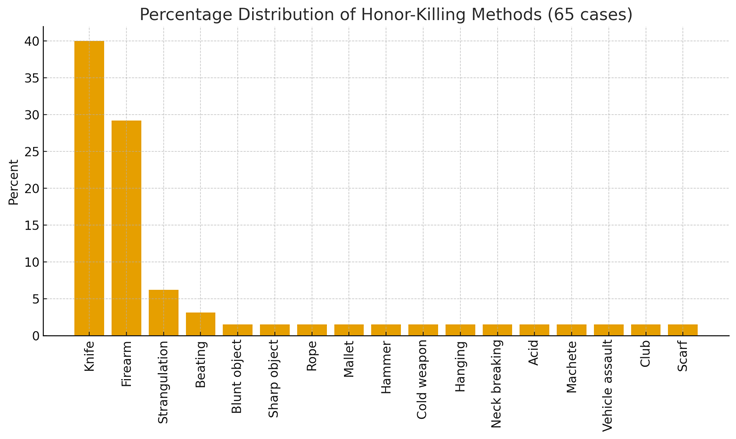 Percentage Distribution of Honor-Killing Methods (65 cases)

Percent

40
35
30
25
20
15
10
5
0

Knife
Firearm
Strangulation
Beating
Blunt object
Sharp object
Rope
Mallet
Hammer
Cold weapon
Hanging
Neck breaking
Acid
Machete
Vehicle assault
Club
Scarf